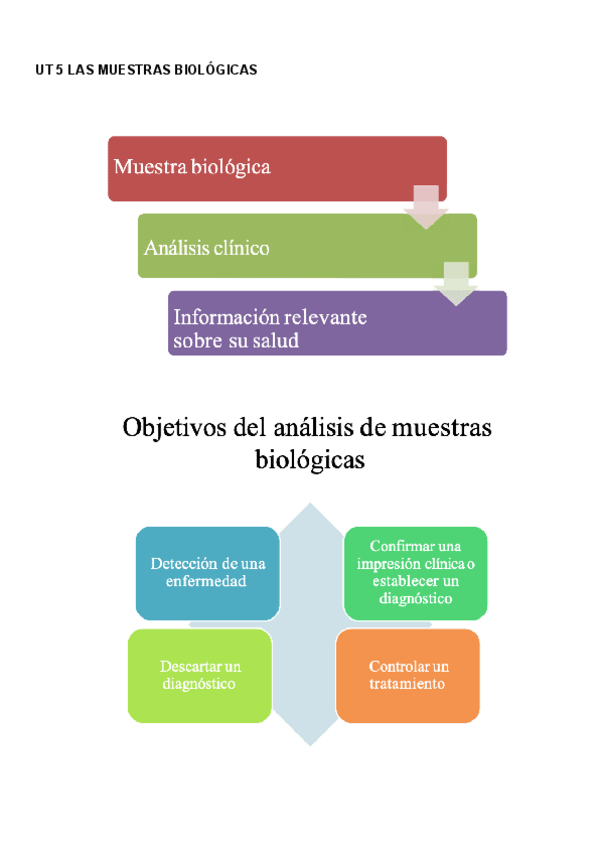 UT 5 LAS MUESTRAS BIOLÓGICAS

Muestra biológica

Análisis clínico

Información relevante sobre su salud

Objetivos del análisis de muestras biológicas

Detección de una enfermedad

Confirmar una impresión clínica o establecer un diagnóstico

Descartar un diagnóstico

Controlar un tratamiento